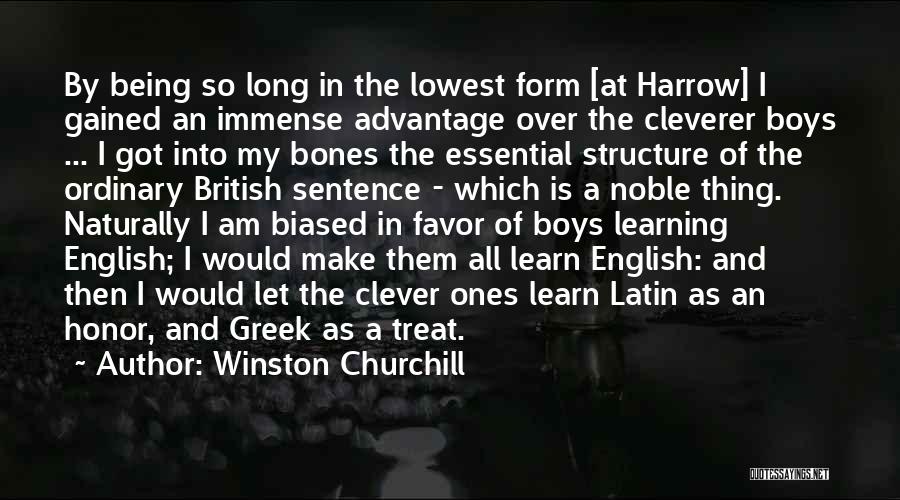 By being so long in the lowest form [at Harrow] I gained an immense advantage over the cleverer boys ... I got into my bones the essential structure of the ordinary British sentence - which is a noble thing. Naturally I am biased in favor of boys learning English; I would make them all learn English: and then I would let the clever ones learn Latin as an honor, and Greek as a treat.

~ Author: Winston Churchill

QUOTESSAYINGS.NET